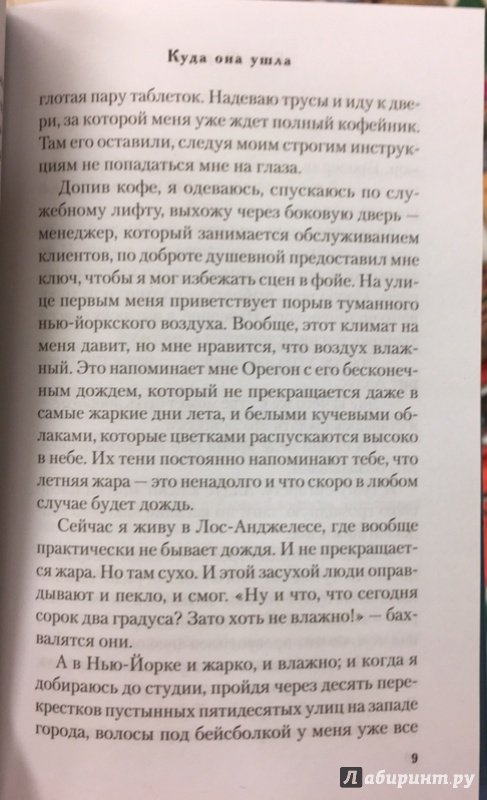 Куда она ушла

глотая пару таблеток. Надеваю трусы и иду к двери, за которой меня уже ждет полный кофейник. Там его оставили, следуя моим строгим инструкциям не попадаться мне на глаза.

Допив кофе, я одеваюсь, спускаюсь по служебному лифту, выхожу через боковую дверь — менеджер, который занимается обслуживанием клиентов, по доброте душевной предоставил мне ключ, чтобы я мог избежать сцен в фойе. На улице первым меня приветствует порыв туманного нью-йоркского воздуха. Вообще, этот климат на меня давит, но мне нравится, что воздух влажный. Это напоминает мне Орегон с его бесконечным дождем, который не прекращается даже в самые жаркие дни лета, и белыми кучевыми облаками, которые цветками распускаются высоко в небе. Их тени постоянно напоминают тебе, что летняя жара — это ненадолго и что скоро в любом случае будет дождь.

Сейчас я живу в Лос-Анджелесе, где вообще практически не бывает дождя. И не прекращается жара. Но там сухо. И этой засухой люди оправдывают и пекло, и смог. «Ну и что, что сегодня сорок два градуса? Зато хоть не влажно!» — бахвалятся они.

А в Нью-Йорке и жарко, и влажно; и когда я добираюсь до студии, пройдя через десять перекрестков пустынных пятидесятых улиц на западе города, волосы под бейсболкой у меня уже все

9

Лабиринт.ру